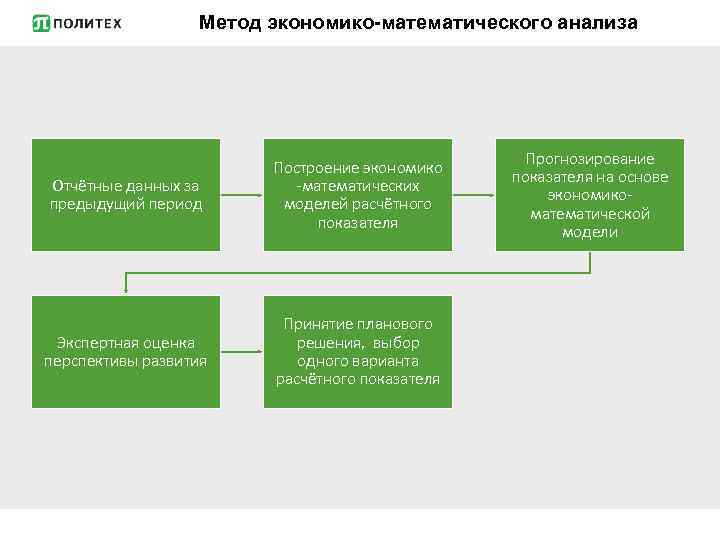 ПОЛИТЕХ

Метод экономико-математического анализа

Отчётные данных за предыдущий период

Построение экономико -математических моделей расчётного показателя

Прогнозирование показателя на основе экономико-математической модели

Экспертная оценка перспективы развития

Принятие планового решения, выбор одного варианта расчётного показателя